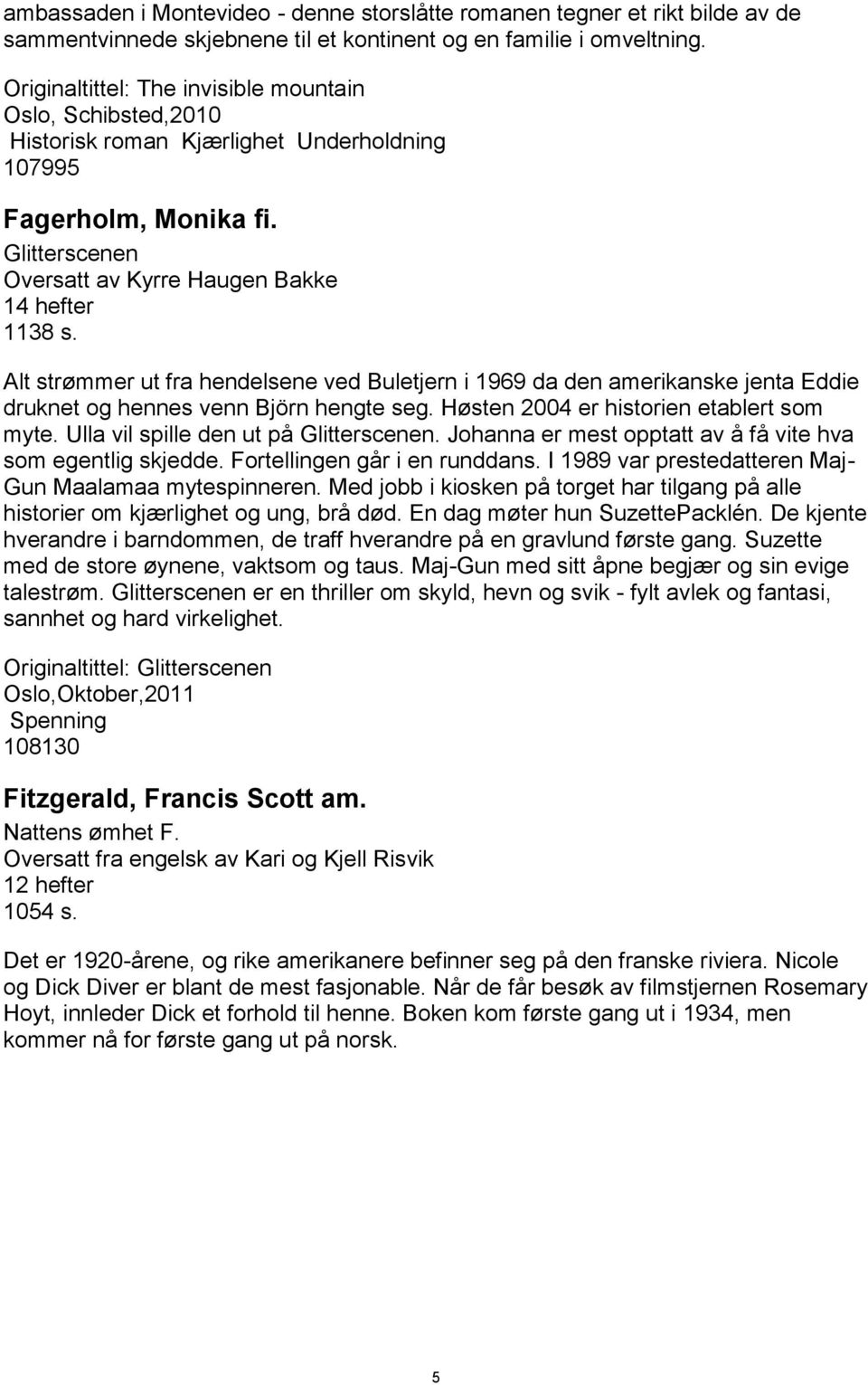 ambassaden i Montevideo - denne storslåtte romanen tegner et rikt bilde av de sammentvinnede skjebnene til et kontinent og en familie i omveltning.

Originaltittel: The invisible mountain
Oslo, Schibsted,2010
Historisk roman Kjærlighet Underholdning
107995

Fagerholm, Monika fi.
Glitterscenen
Oversatt av Kyrre Haugen Bakke
14 hefter
1138 s.

Alt strømmer ut fra hendelsene ved Buletjern i 1969 da den amerikanske jenta Eddie druknet og hennes venn Björn hengte seg. Høsten 2004 er historien etablert som myte. Ulla vil spille den ut på Glitterscenen. Johanna er mest opptatt av å få vite hva som egentlig skjedde. Fortellingen går i en runddans. I 1989 var prestedatteren Maj-Gun Maalamaa mytespinneren. Med jobb i kiosken på torget har tilgang på alle historier om kjærlighet og ung, brå død. En dag møter hun SuzettePacklén. De kjente hverandre i barndommen, de traff hverandre på en gravlund første gang. Suzette med de store øynene, vaktsom og taus. Maj-Gun med sitt åpne begjær og sin evige talestrøm. Glitterscenen er en thriller om skyld, hevn og svik - fylt avlek og fantasi, sannhet og hard virkelighet.

Originaltittel: Glitterscenen
Oslo,Oktober,2011
Spenning
108130

Fitzgerald, Francis Scott am.
Nattens ømhet F.
Oversatt fra engelsk av Kari og Kjell Risvik
12 hefter
1054 s.

Det er 1920-årene, og rike amerikanere befinner seg på den franske riviera. Nicole og Dick Diver er blant de mest fasjonable. Når de får besøk av filmstjernen Rosemary Hoyt, innleder Dick et forhold til henne. Boken kom første gang ut i 1934, men kommer nå for første gang ut på norsk.

5